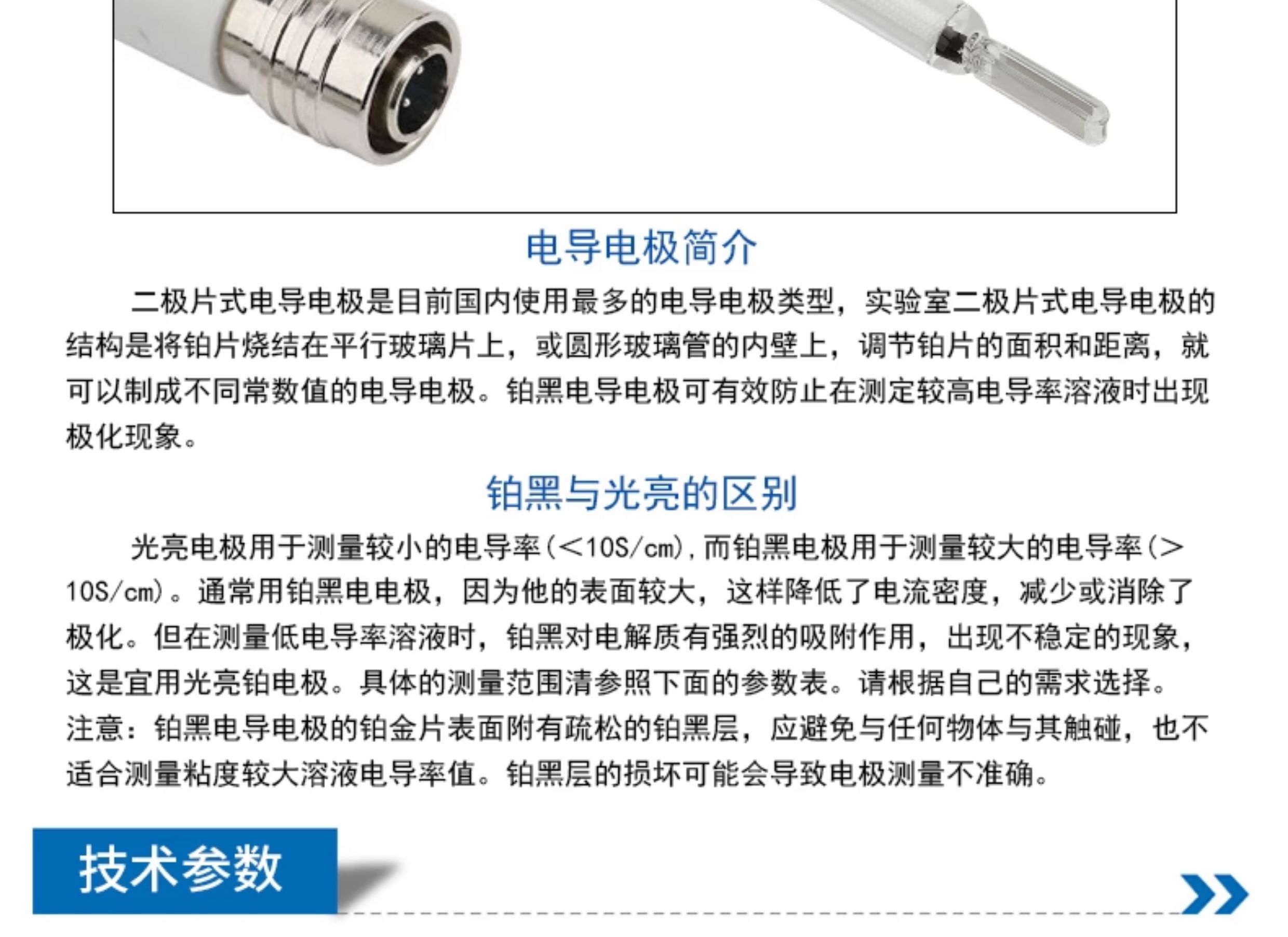 电导电极简介

二极片式电导电极是目前国内使用最多的电导电极类型，实验室二极片式电导电极的结构是将铂片烧结在平行玻璃片上，或圆形玻璃管的内壁上，调节铂片的面积和距离，就可以制成不同常数值的电导电极。铂黑电导电极可有效防止在测定较高电导率溶液时出现极化现象。

铂黑与光亮的区别

光亮电极用于测量较小的电导率(<10S/cm)，而铂黑电极用于测量较大的电导率(>10S/cm)。通常用铂黑电电极，因为他的表面较大，这样降低了电流密度，减少或消除了极化。但在测量低电导率溶液时，铂黑对电解质有强烈的吸附作用，出现不稳定的现象，这是宜用光亮铂电极。具体的测量范围清参照下面的参数表。请根据自己的需求选择。
注意：铂黑电导电极的铂金片表面附有疏松的铂黑层，应避免与任何物体与其触碰，也不适合测量粘度较大溶液电导率值。铂黑层的损坏可能会导致电极测量不准确。

技术参数